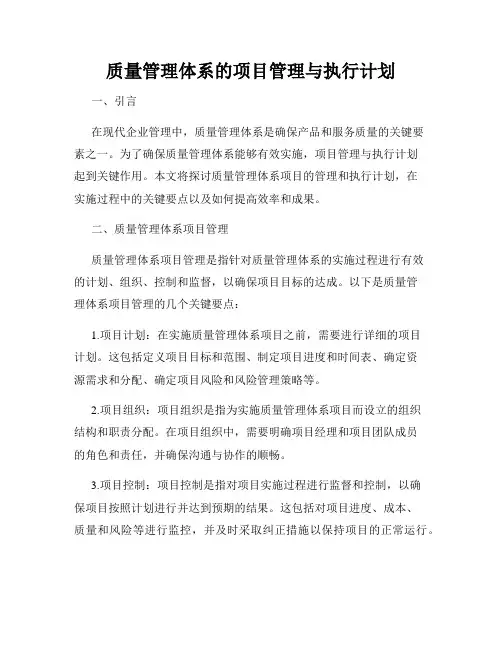 质量管理体系的项目管理与执行计划

一、引言

在现代企业管理中，质量管理体系是确保产品和服务质量的关键要素之一。为了确保质量管理体系能够有效实施，项目管理与执行计划起到关键作用。本文将探讨质量管理体系项目的管理和执行计划，在实施过程中的关键要点以及如何提高效率和成果。

二、质量管理体系项目管理

质量管理体系项目管理是指针对质量管理体系的实施过程进行有效的计划、组织、控制和监督，以确保项目目标的达成。以下是质量管理体系项目管理的几个关键要点：

1.项目计划：在实施质量管理体系项目之前，需要进行详细的项目计划。这包括定义项目目标和范围、制定项目进度和时间表、确定资源需求和分配、确定项目风险和风险管理策略等。

2.项目组织：项目组织是指为实施质量管理体系项目而设立的组织结构和职责分配。在项目组织中，需要明确项目经理和项目团队成员的角色和责任，并确保沟通与协作的顺畅。

3.项目控制：项目控制是指对项目实施过程进行监督和控制，以确保项目按照计划进行并达到预期的结果。这包括对项目进度、成本、质量和风险等进行监控，并及时采取纠正措施以保持项目的正常运行。